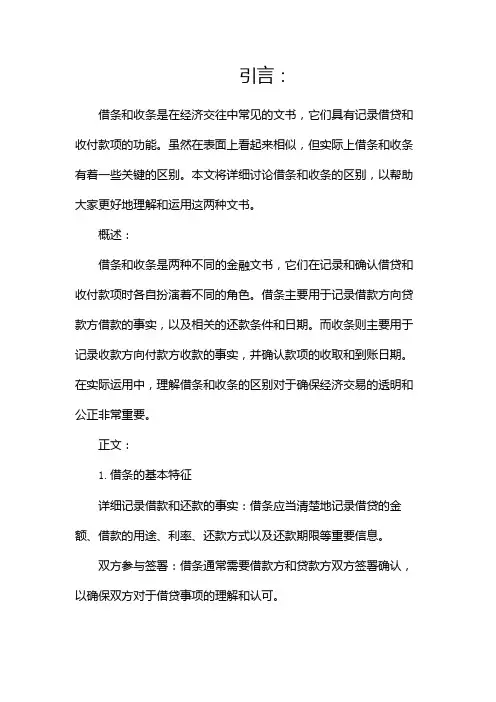 引言：

借条和收条是在经济交往中常见的文书，它们具有记录借贷和收付款项的功能。虽然在表面上看起来相似，但实际上借条和收条有着一些关键的区别。本文将详细讨论借条和收条的区别，以帮助大家更好地理解和运用这两种文书。

概述：

借条和收条是两种不同的金融文书，它们在记录和确认借贷和收付款项时各自扮演着不同的角色。借条主要用于记录借款方向贷款方借款的事实，以及相关的还款条件和日期。而收条则主要用于记录收款方向付款方收款的事实，并确认款项的收取和到账日期。在实际运用中，理解借条和收条的区别对于确保经济交易的透明和公正非常重要。

正文：

1. 借条的基本特征

详细记录借款和还款的事实：借条应当清楚地记录借贷的金额、借款的用途、利率、还款方式以及还款期限等重要信息。

双方参与签署：借条通常需要借款方和贷款方双方签署确认，以确保双方对于借贷事项的理解和认可。